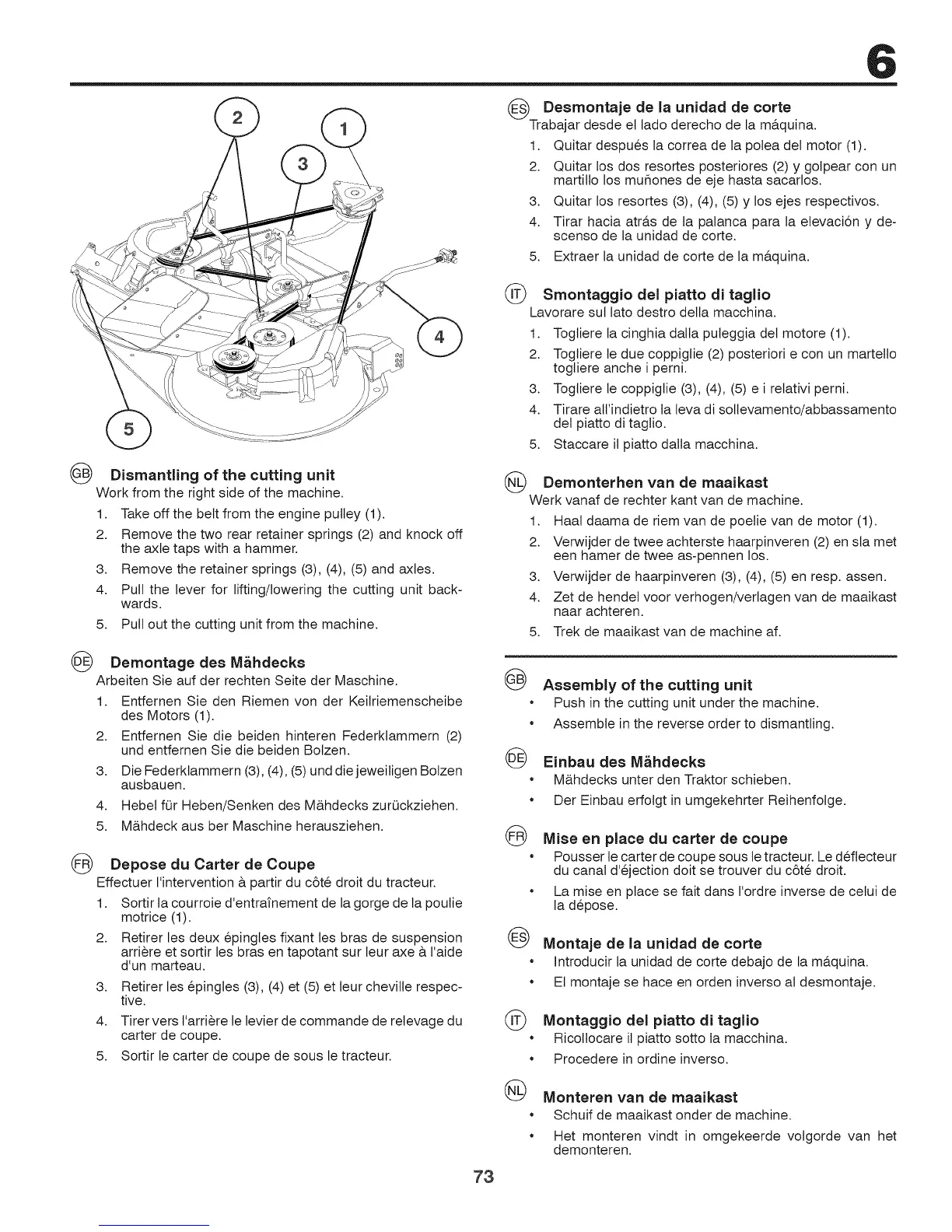 6

2

1

3

4

5

GB Dismantling of the cutting unit
Work from the right side of the machine.
1. Take off the belt from the engine pulley (1).
2. Remove the two rear retainer springs (2) and knock off the axle taps with a hammer.
3. Remove the retainer springs (3), (4), (5) and axles.
4. Pull the lever for lifting/lowering the cutting unit backwards.
5. Pull out the cutting unit from the machine.

DE Demontage des Mähdecks
Arbeiten Sie auf der rechten Seite der Maschine.
1. Entfernen Sie den Riemen von der Keilriemenscheibe des Motors (1).
2. Entfernen Sie die beiden hinteren Federklammern (2) und entfernen Sie die beiden Bolzen.
3. Die Federklammern (3), (4), (5) und die jeweiligen Bolzen ausbauen.
4. Hebel für Heben/Senken des Mähdecks zurückziehen.
5. Mähdeck aus ber Maschine herausziehen.

FR Depose du Carter de Coupe
Effectuer l'intervention à partir du côté droit du tracteur.
1. Sortir la courroie d'entraînement de la gorge de la poulie motrice (1).
2. Retirer les deux épingles fixant les bras de suspension arrière et sortir les bras en tapotant sur leur axe à l'aide d'un marteau.
3. Retirer les épingles (3), (4) et (5) et leur cheville respective.
4. Tirer vers l'arrière le levier de commande de relevage du carter de coupe.
5. Sortir le carter de coupe de sous le tracteur.

ES Desmontaje de la unidad de corte
Trabajar desde el lado derecho de la máquina.
1. Quitar después la correa de la polea del motor (1).
2. Quitar los dos resortes posteriores (2) y golpear con un martillo los muñones de eje hasta sacarlos.
3. Quitar los resortes (3), (4), (5) y los ejes respectivos.
4. Tirar hacia atrás de la palanca para la elevación y descenso de la unidad de corte.
5. Extraer la unidad de corte de la máquina.

IT Smontaggio del piatto di taglio
Lavorare sul lato destro della macchina.
1. Togliere la cinghia dalla puleggia del motore (1).
2. Togliere le due coppiglie (2) posteriori e con un martello togliere anche i perni.
3. Togliere le coppiglie (3), (4), (5) e i relativi perni.
4. Tirare all'indietro la leva di sollevamento/abbassamento del piatto di taglio.
5. Staccare il piatto dalla macchina.

NL Demonterhen van de maaikast
Werk vanaf de rechter kant van de machine.
1. Haal daarna de riem van de poelie van de motor (1).
2. Verwijder de twee achterste haarpinveren (2) en sla met een hamer de twee as-pennen los.
3. Verwijder de haarpinveren (3), (4), (5) en resp. assen.
4. Zet de hendel voor verhogen/verlagen van de maaikast naar achteren.
5. Trek de maaikast van de machine af.

GB Assembly of the cutting unit
• Push in the cutting unit under the machine.
• Assemble in the reverse order to dismantling.

DE Einbau des Mähdecks
• Mähdecks unter den Traktor schieben.
• Der Einbau erfolgt in umgekehrter Reihenfolge.

FR Mise en place du carter de coupe
• Pousser le carter de coupe sous le tracteur. Le déflecteur du canal d'éjection doit se trouver du côté droit.
• La mise en place se fait dans l'ordre inverse de celui de la dépose.

ES Montaje de la unidad de corte
• Introducir la unidad de corte debajo de la máquina.
• El montaje se hace en orden inverso al desmontaje.

IT Montaggio del piatto di taglio
• Ricollocare il piatto sotto la macchina.
• Procedere in ordine inverso.

NL Monteren van de maaikast
• Schuif de maaikast onder de machine.
• Het monteren vindt in omgekeerde volgorde van het demonteren.

73